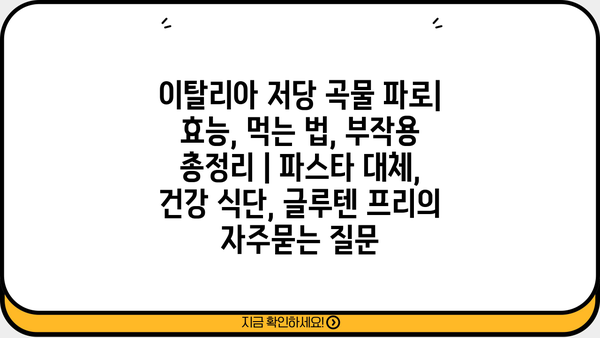 이탈리아 저당 곡물 파로| 효능, 먹는 법, 부작용 총정리 | 파스타 대체, 건강 식단, 글루텐 프리의 자주묻는 질문

지금 확인하세요!